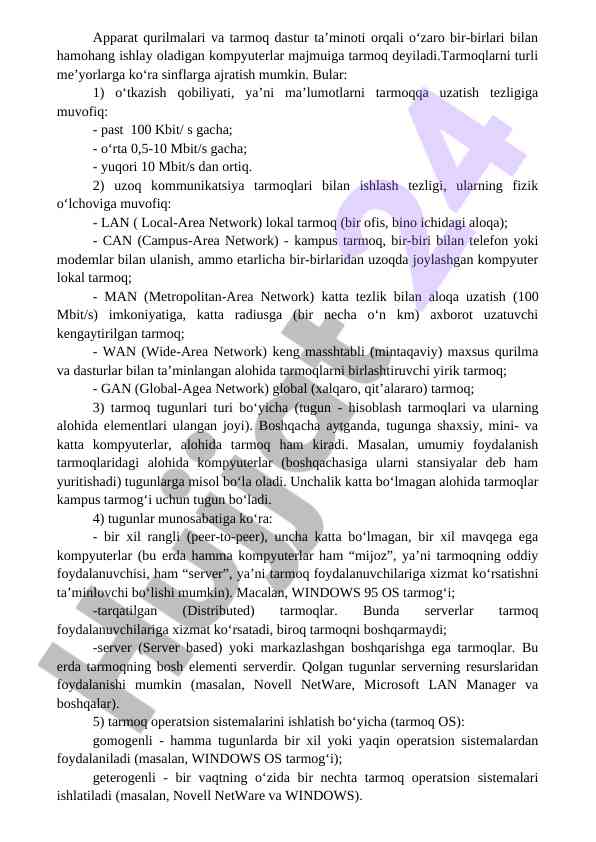 Apparat qurilmalari va tarmoq dastur ta’minoti orqali o‘zaro bir-birlari bilan hamohang ishlay oladigan kompyuterlar majmuiga tarmoq deyiladi.Tarmoqlarni turli me’yorlarga ko‘ra sinflarga ajratish mumkin. Bular:

1) o‘tkazish qobiliyati, ya’ni ma’lumotlarni tarmoqqa uzatish tezligiga muvofiq:

- past 100 Kbit/ s gacha;

- o‘rta 0,5-10 Mbit/s gacha;

- yuqori 10 Mbit/s dan ortiq.

2) uzoq kommunikatsiya tarmoqlari bilan ishlash tezligi, ularning fizik o‘lchoviga muvofiq:

- LAN ( Local-Area Network) lokal tarmoq (bir ofis, bino ichidagi aloqa);

- CAN (Campus-Area Network) - kampus tarmoq, bir-biri bilan telefon yoki modemlar bilan ulanish, ammo etarlicha bir-birlaridan uzoqda joylashgan kompyuter lokal tarmoq;

- MAN (Metropolitan-Area Network) katta tezlik bilan aloqa uzatish (100 Mbit/s) imkoniyatiga, katta radiusga (bir necha o‘n km) axborot uzatuvchi kengaytirilgan tarmoq;

- WAN (Wide-Area Network) keng masshtabli (mintaqaviy) maxsus qurilma va dasturlar bilan ta’minlangan alohida tarmoqlarni birlashtiruvchi yirik tarmoq;

- GAN (Global-Agea Network) global (xalqaro, qit’alararo) tarmoq;

3) tarmoq tugunlari turi bo‘yicha (tugun - hisoblash tarmoqlari va ularning alohida elementlari ulangan joyi). Boshqacha aytganda, tugunga shaxsiy, mini- va katta kompyuterlar, alohida tarmoq ham kiradi. Masalan, umumiy foydalanish tarmoqlaridagi alohida kompyuterlar (boshqachasiga ularni stansiyalar deb ham yuritishadi) tugunlarga misol bo‘la oladi. Unchalik katta bo‘lmagan alohida tarmoqlar kampus tarmog‘i uchun tugun bo‘ladi.

4) tugunlar munosabatiga ko‘ra:

- bir xil rangli (peer-to-peer), uncha katta bo‘lmagan, bir xil mavqega ega kompyuterlar (bu erda hamma kompyuterlar ham “mijoz”, ya’ni tarmoqning oddiy foydalanuvchisi, ham “server”, ya’ni tarmoq foydalanuvchilariga xizmat ko‘rsatishni ta’minlovchi bo‘lishi mumkin). Macalan, WINDOWS 95 OS tarmog‘i;

-tarqatilgan (Distributed) tarmoqlar. Bunda serverlar tarmoq foydalanuvchilariga xizmat ko‘rsatadi, biroq tarmoqni boshqarmaydi;

-server (Server based) yoki markazlashgan boshqarishga ega tarmoqlar. Bu erda tarmoqning bosh elementi serverdir. Qolgan tugunlar serverning resurslaridan foydalanishi mumkin (masalan, Novell NetWare, Microsoft LAN Manager va boshqalar).

5) tarmoq operatsion sistemalarini ishlatish bo‘yicha (tarmoq OS):

gomogenli - hamma tugunlarda bir xil yoki yaqin operatsion sistemalardan foydalaniladi (masalan, WINDOWS OS tarmog‘i);

geterogenli - bir vaqtning o‘zida bir nechta tarmoq operatsion sistemalari ishlatiladi (masalan, Novell NetWare va WINDOWS).